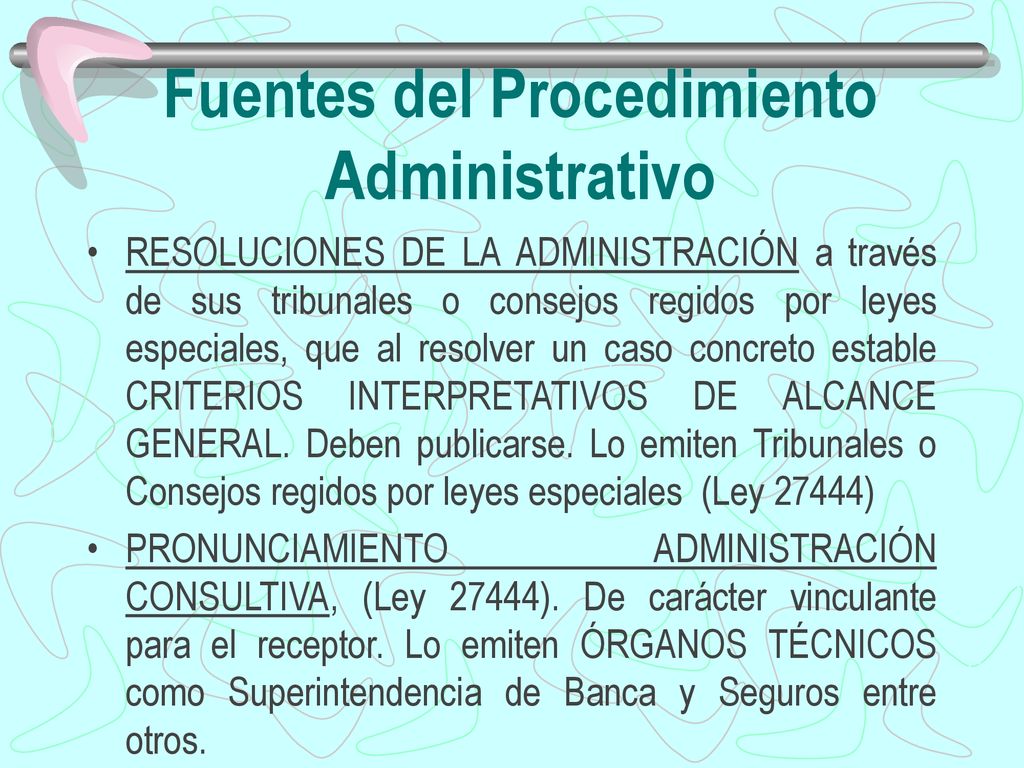 Fuentes del Procedimiento Administrativo

• RESOLUCIONES DE LA ADMINISTRACIÓN a través de sus tribunales o consejos regidos por leyes especiales, que al resolver un caso concreto estable CRITERIOS INTERPRETATIVOS DE ALCANCE GENERAL. Deben publicarse. Lo emiten Tribunales o Consejos regidos por leyes especiales (Ley 27444)

• PRONUNCIAMIENTO ADMINISTRACIÓN CONSULTIVA, (Ley 27444). De carácter vinculante para el receptor. Lo emiten ÓRGANOS TÉCNICOS como Superintendencia de Banca y Seguros entre otros.